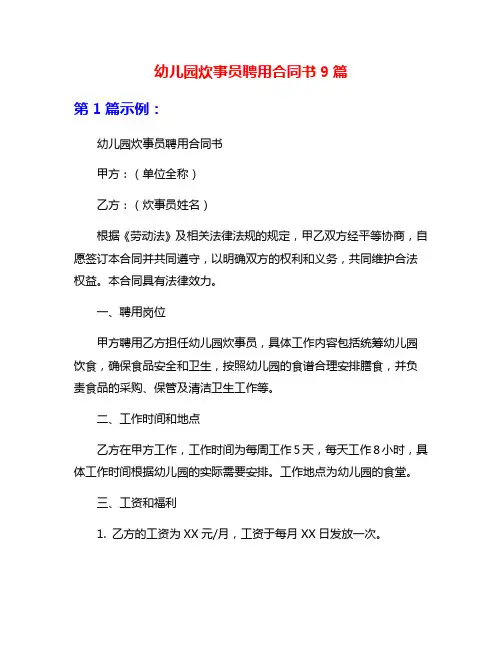 幼儿园炊事员聘用合同书 9 篇

第 1 篇示例：

幼儿园炊事员聘用合同书

甲方：（单位全称）

乙方：（炊事员姓名）

根据《劳动法》及相关法律法规的规定，甲乙双方经平等协商，自愿签订本合同并共同遵守，以明确双方的权利和义务，共同维护合法权益。本合同具有法律效力。

一、聘用岗位

甲方聘用乙方担任幼儿园炊事员，具体工作内容包括统筹幼儿园饮食，确保食品安全和卫生，按照幼儿园的食谱合理安排膳食，并负责食品的采购、保管及清洁卫生工作等。

二、工作时间和地点

乙方在甲方工作，工作时间为每周工作 5 天，每天工作 8 小时，具体工作时间根据幼儿园的实际需要安排。工作地点为幼儿园的食堂。

三、工资和福利

1. 乙方的工资为 XX 元/月，工资于每月 XX 日发放一次。